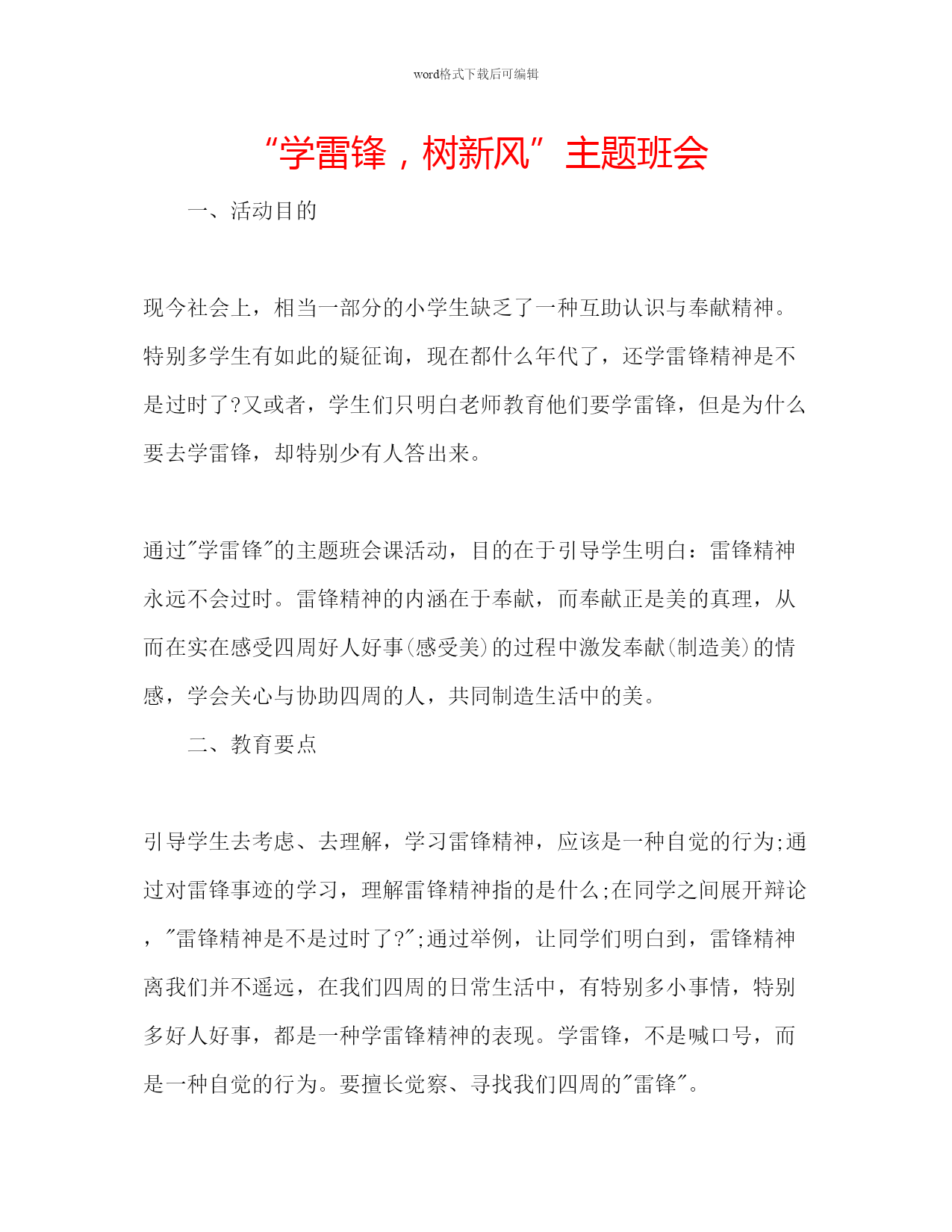 word格式下载后可编辑

“学雷锋，树新风”主题班会

一、活动目的

现今社会上，相当一部分的小学生缺乏了一种互助认识与奉献精神。特别多学生有如此的疑征询，现在都什么年代了，还学雷锋精神是不是过时了?又或者，学生们只明白老师教育他们要学雷锋，但是为什么要去学雷锋，却特别少有人答出来。

通过"学雷锋"的主题班会课活动，目的在于引导学生明白：雷锋精神永远不会过时。雷锋精神的内涵在于奉献，而奉献正是美的真理，从而在实在感受四周好人好事(感受美)的过程中激发奉献(制造美)的情感，学会关心与协助四周的人，共同制造生活中的美。

二、教育要点

引导学生去考虑、去理解，学习雷锋精神，应该是一种自觉的行为;通过对雷锋事迹的学习，理解雷锋精神指的是什么;在同学之间展开辩论，"雷锋精神是不是过时了?";通过举例，让同学们明白到，雷锋精神离我们并不遥远，在我们四周的日常生活中，有特别多小事情，特别多好人好事，都是一种学雷锋精神的表现。学雷锋，不是喊口号，而是一种自觉的行为。要擅长觉察、寻找我们四周的"雷锋"。